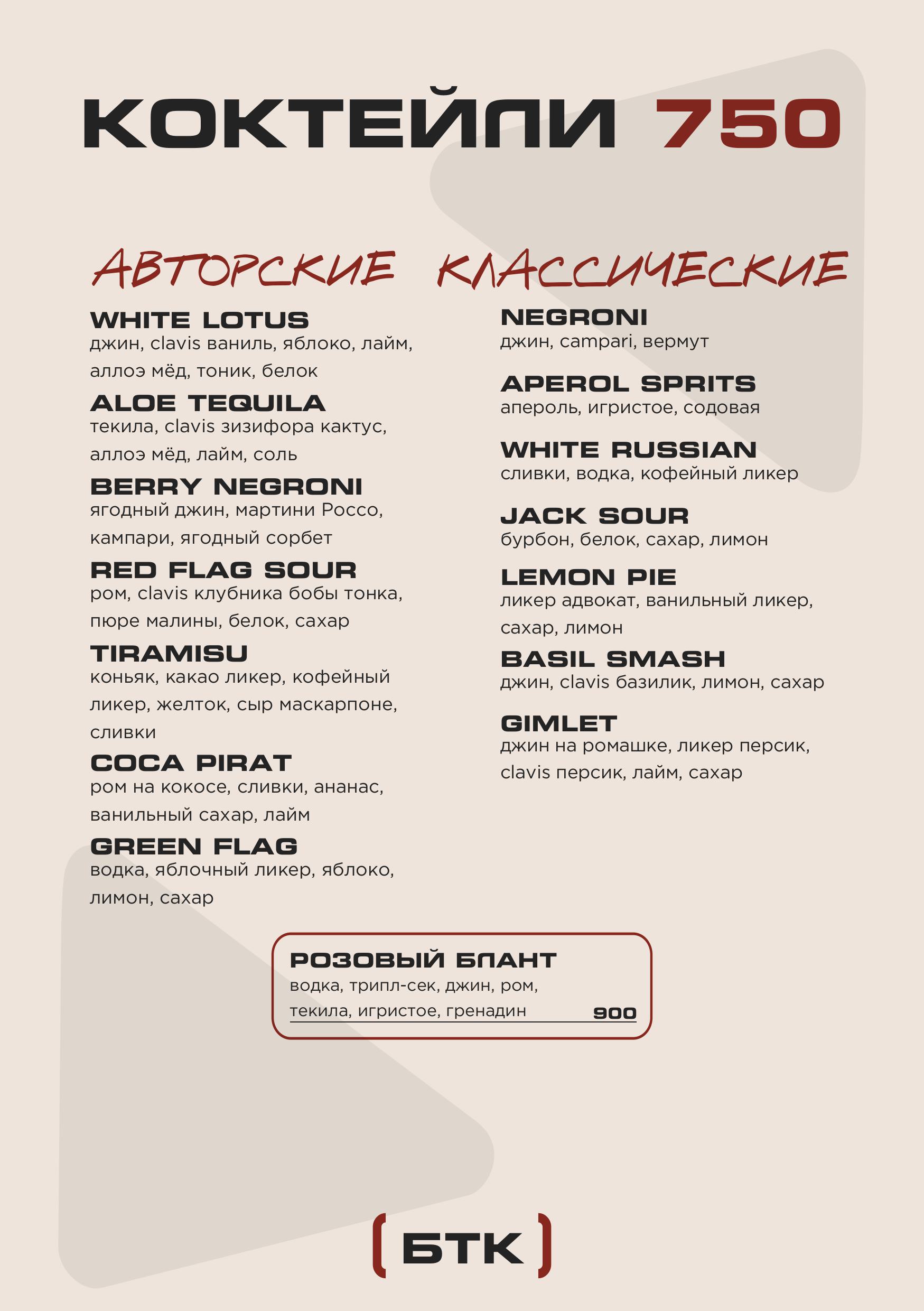 КОКТЕЙЛИ 750

АВТОРСКИЕ

WHITE LOTUS
джин, clavis ваниль, яблоко, лайм, аллоэ мёд, тоник, белок

ALOE TEQUILA
текила, clavis зизифора кактус, аллоэ мёд, лайм, соль

BERRY NEGRONI
ягодный джин, мартини Россо, кампари, ягодный сорбет

RED FLAG SOUR
ром, clavis клубника бобы тонка, пюре малины, белок, сахар

TIRAMISU
коньяк, какао ликер, кофейный ликер, желток, сыр маскарпоне, сливки

COCA PIRAT
ром на кокосе, сливки, ананас, ванильный сахар, лайм

GREEN FLAG
водка, яблочный ликер, яблоко, лимон, сахар

КЛАССИЧЕСКИЕ

NEGRONI
джин, campari, вермут

APEROL SPRITS
апероль, игристое, содовая

WHITE RUSSIAN
сливки, водка, кофейный ликер

JACK SOUR
бурбон, белок, сахар, лимон

LEMON PIE
ликер адвокат, ванильный ликер, сахар, лимон

BASIL SMASH
джин, clavis базилик, лимон, сахар

GIMLET
джин на ромашке, ликер персик, clavis персик, лайм, сахар

РОЗОВЫЙ БЛАНТ
водка, трипл-сек, джин, ром, текила, игристое, гренадин 900

БТК